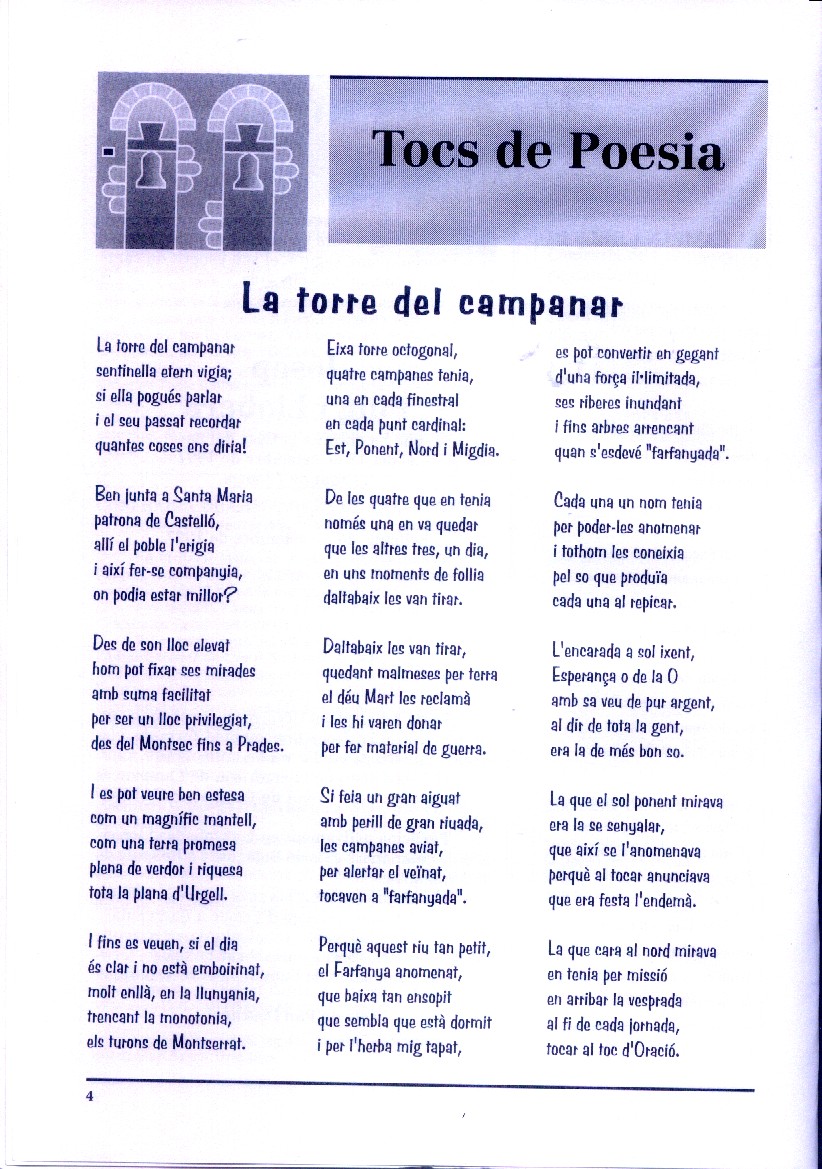 Tocs de Poesia

La torre del campanar

La torre del campanar
sentinella etern vigia;
si ella pogués parlar
i el seu passat recordar
quantes coses ens diria!

Ben junta a Santa Maria
patrona de Castelló,
allí el poble l'erigia
i així fer-se companyia,
on podia estar millor?

Des de son lloc elevat
hom pot fixar ses mirades
amb suma facilitat
per ser un lloc privilegiat,
des del Montsec fins a Prades.

I es pot veure ben estesa
com un magnífic mantell,
com una terra promesa
plena de verdor i riquesa
tota la plana d'Urgell.

I fins es veuen, si el dia
és clar i no està emboirinat,
molt enllà, en la llunyania,
trencant la monotonia,
els turons de Montserrat.

Eixa torre octogonal,
quatre campanes tenia,
una en cada finestral
en cada punt cardinal:
Est, Ponent, Nord i Migdia.

De les quatre que en tenia
només una en va quedar
que les altres tres, un dia,
en uns moments de follia
daltabaix les van tirar.

Daltabaix les van tirar,
quedant malmeses per terra
el déu Mart les reclamà
i les hi varen donar
per fer material de guerra.

Si feia un gran aiguat
amb perill de gran riuada,
les campanes aviat,
per alertar el veïnat,
tocaven a "farfanyada".

Perquè aquest riu tan petit,
el Farfanya anomenat,
que baixa tan ensopit
que sembla que està dormit
i per l'herba mig tapat,

es pot convertir en gegant
d'una força il·limitada,
ses riberes inundant
i fins arbres arrencant
quan s'esdevé "farfanyada".

Cada una un nom tenia
per poder-les anomenar
i tothom les coneixia
pel so que produïa
cada una al repicar.

L'encarada a sol ixent,
Esperança o de la O
amb sa veu de pur argent,
al dir de tota la gent,
era la de més bon so.

La que el sol ponent mirava
era la se senyalar,
que així se l'anomenava
perquè al tocar anunciava
que era festa l'endemà.

La que cara al nord mirava
en tenia per missió
en arribar la vesprada
al fi de cada jornada,
tocar al toc d'Oració.

4